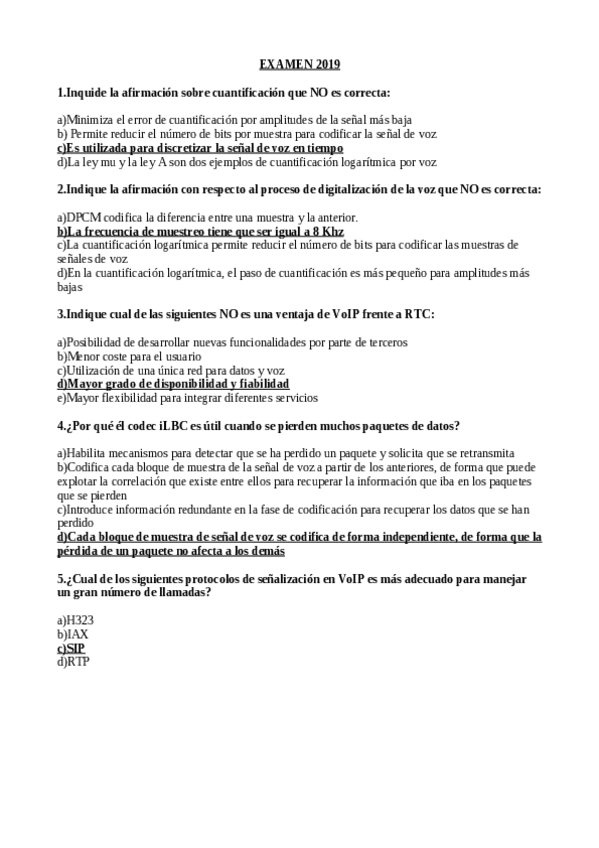 EXAMEN 2019

1.Inquide la afirmación sobre cuantificación que NO es correcta:

a)Minimiza el error de cuantificación por amplitudes de la señal más baja
b) Permite reducir el número de bits por muestra para codificar la señal de voz
c)Es utilizada para discretizar la señal de voz en tiempo
d)La ley mu y la ley A son dos ejemplos de cuantificación logarítmica por voz

2.Indique la afirmación con respecto al proceso de digitalización de la voz que NO es correcta:

a)DPCM codifica la diferencia entre una muestra y la anterior.
b)La frecuencia de muestreo tiene que ser igual a 8 Khz
c)La cuantificación logarítmica permite reducir el número de bits para codificar las muestras de señales de voz
d)En la cuantificación logarítmica, el paso de cuantificación es más pequeño para amplitudes más bajas

3.Indique cual de las siguientes NO es una ventaja de VoIP frente a RTC:

a)Posibilidad de desarrollar nuevas funcionalidades por parte de terceros
b)Menor coste para el usuario
c)Utilización de una única red para datos y voz
d)Mayor grado de disponibilidad y fiabilidad
e)Mayor flexibilidad para integrar diferentes servicios

4.¿Por qué él codec iLBC es útil cuando se pierden muchos paquetes de datos?

a)Habilita mecanismos para detectar que se ha perdido un paquete y solicita que se retransmita
b)Codifica cada bloque de muestra de la señal de voz a partir de los anteriores, de forma que puede explotar la correlación que existe entre ellos para recuperar la información que iba en los paquetes que se pierden
c)Introduce información redundante en la fase de codificación para recuperar los datos que se han perdido
d)Cada bloque de muestra de señal de voz se codifica de forma independiente, de forma que la pérdida de un paquete no afecta a los demás

5.¿Cual de los siguientes protocolos de señalización en VoIP es más adecuado para manejar un gran número de llamadas?

a)H323
b)IAX
c)SIP
d)RTP